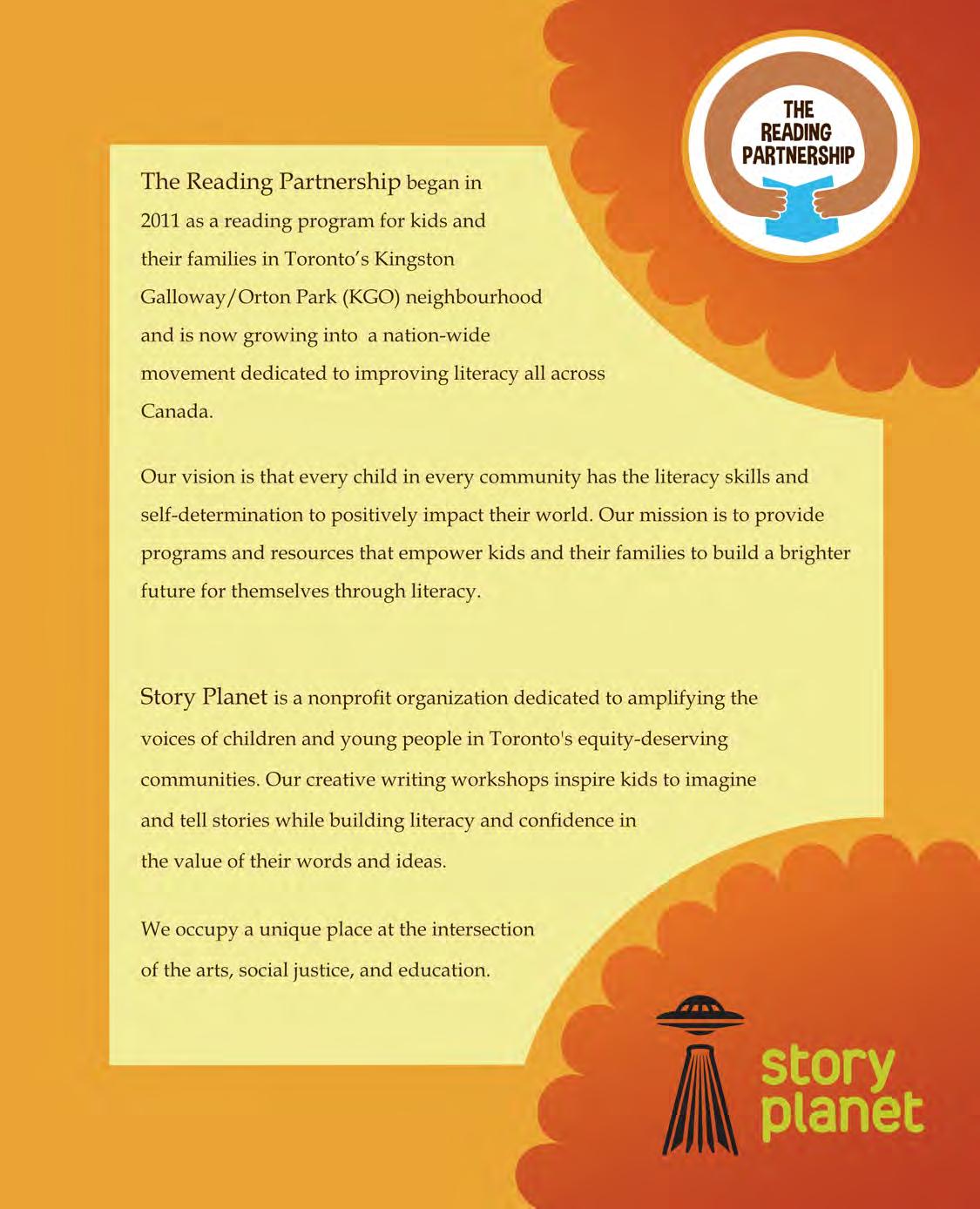 THE
READING
PARTNERSHIP

The Reading Partnership began in 2011 as a reading program for kids and their families in Toronto's Kingston Galloway/Orton Park (KGO) neighbourhood and is now growing into a nation-wide movement dedicated to improving literacy all across Canada.

Our vision is that every child in every community has the literacy skills and self-determination to positively impact their world. Our mission is to provide programs and resources that empower kids and their families to build a brighter future for themselves through literacy.

Story Planet is a nonprofit organization dedicated to amplifying the voices of children and young people in Toronto's equity-deserving communities. Our creative writing workshops inspire kids to imagine and tell stories while building literacy and confidence in the value of their words and ideas.

We occupy a unique place at the intersection of the arts, social justice, and education.

story
planet